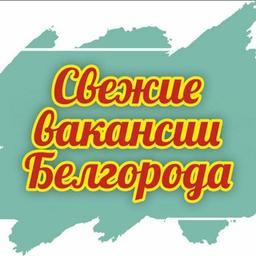 Свежие вакансии Белгорода